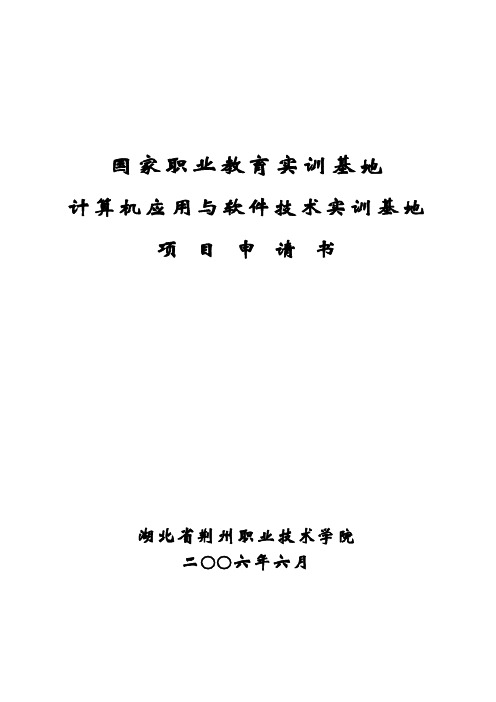 国家职业教育实训基地

计算机应用与软件技术实训基地

项 目 申 请 书

湖北省荆州职业技术学院

二〇〇六年六月